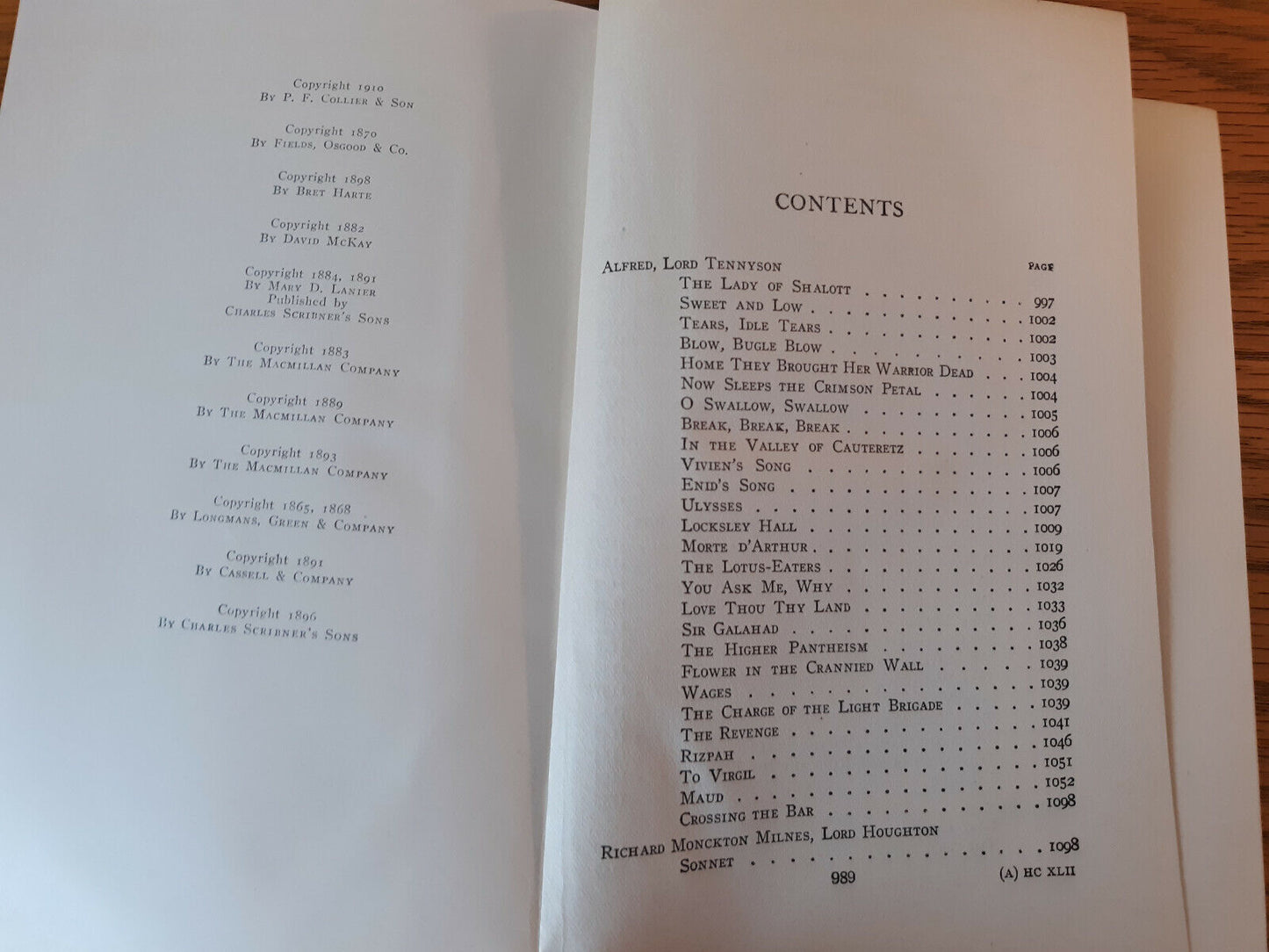 Copyright 1910
By P. F. Collier & Son

Copyright 1870
By Fields, Osgood & Co.

Copyright 1898
By Bret Harte

Copyright 1882
By David McKay

Copyright 1884, 1891
By Mary D. Lanier
Published by
Charles Scribner's Sons

Copyright 1883
By The Macmillan Company

Copyright 1889
By The Macmillan Company

Copyright 1893
By The Macmillan Company

Copyright 1865, 1868
By Longmans, Green & Company

Copyright 1891
By Cassell & Company

Copyright 1896
By Charles Scribner's Sons

CONTENTS

Alfred, Lord Tennyson PAGE
The Lady of Shalott 997
Sweet and Low 1002
Tears, Idle Tears 1002
Blow, Bugle Blow 1003
Home They Brought Her Warrior Dead 1004
Now Sleeps the Crimson Petal 1004
O Swallow, Swallow 1005
Break, Break, Break 1006
In the Valley of Cauteretz 1006
Vivien's Song 1006
Enid's Song 1007
Ulysses 1007
Locksley Hall 1009
Morte d'Arthur 1019
The Lotus-Eaters 1026
You Ask Me, Why 1032
Love Thou Thy Land 1033
Sir Galahad 1036
The Higher Pantheism 1038
Flower in the Crannied Wall 1039
Wages 1039
The Charge of the Light Brigade 1039
The Revenge 1041
Rizpah 1046
To Virgil 1051
Maud 1052
Crossing the Bar 1098

Richard Monckton Milnes, Lord Houghton
Sonnet 1098

989 (A) HC XLII